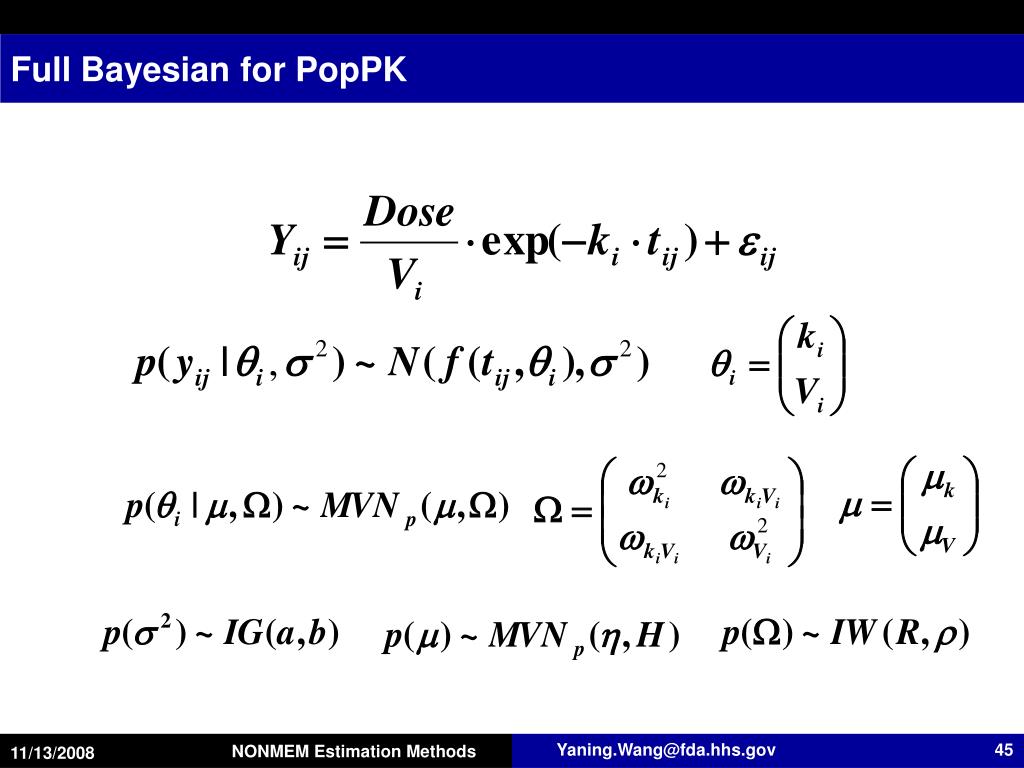 Full Bayesian for PopPK

$Y_{ij} = \frac{Dose}{V_i} \cdot \exp(-k_i \cdot t_{ij}) + \varepsilon_{ij}$

$p(y_{ij} | \theta_i, \sigma^2) \sim N(f(t_{ij}, \theta_i), \sigma^2)$ $\theta_i = \begin{pmatrix} k_i \\ V_i \end{pmatrix}$

$p(\theta_i | \mu, \Omega) \sim MVN_p(\mu, \Omega)$ $\Omega = \begin{pmatrix} \omega_{k_i}^2 & \omega_{k_i V_i} \\ \omega_{k_i V_i} & \omega_{V_i}^2 \end{pmatrix}$ $\mu = \begin{pmatrix} \mu_k \\ \mu_V \end{pmatrix}$

$p(\sigma^2) \sim IG(a, b)$ $p(\mu) \sim MVN_p(\eta, H)$ $p(\Omega) \sim IW(R, \rho)$

11/13/2008 NONMEM Estimation Methods Yaning.Wang@fda.hhs.gov 45